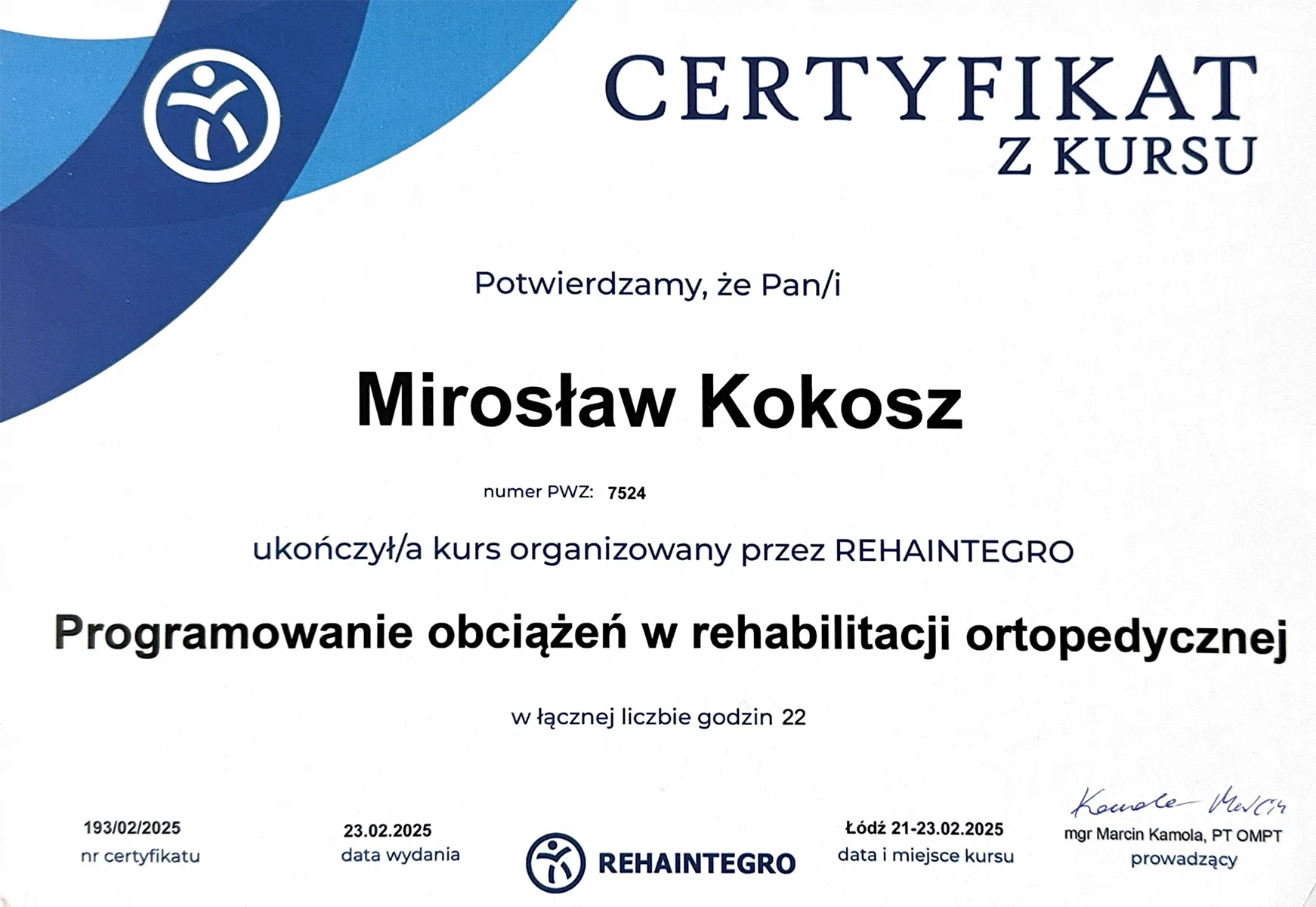 CERTYFIKAT
Z KURSU

Potwierdzamy, że Pan/i

Mirosław Kokosz

numer PWZ: 7524

ukończył/a kurs organizowany przez REHAINTEGRO

Programowanie obciążeń w rehabilitacji ortopedycznej

w łącznej liczbie godzin 22

193/02/2025
nr certyfikatu

23.02.2025
data wydania

REHAINTEGRO

Łódź 21-23.02.2025
data i miejsce kursu

Kamola Marcin
mgr Marcin Kamola, PT OMPT
prowadzący